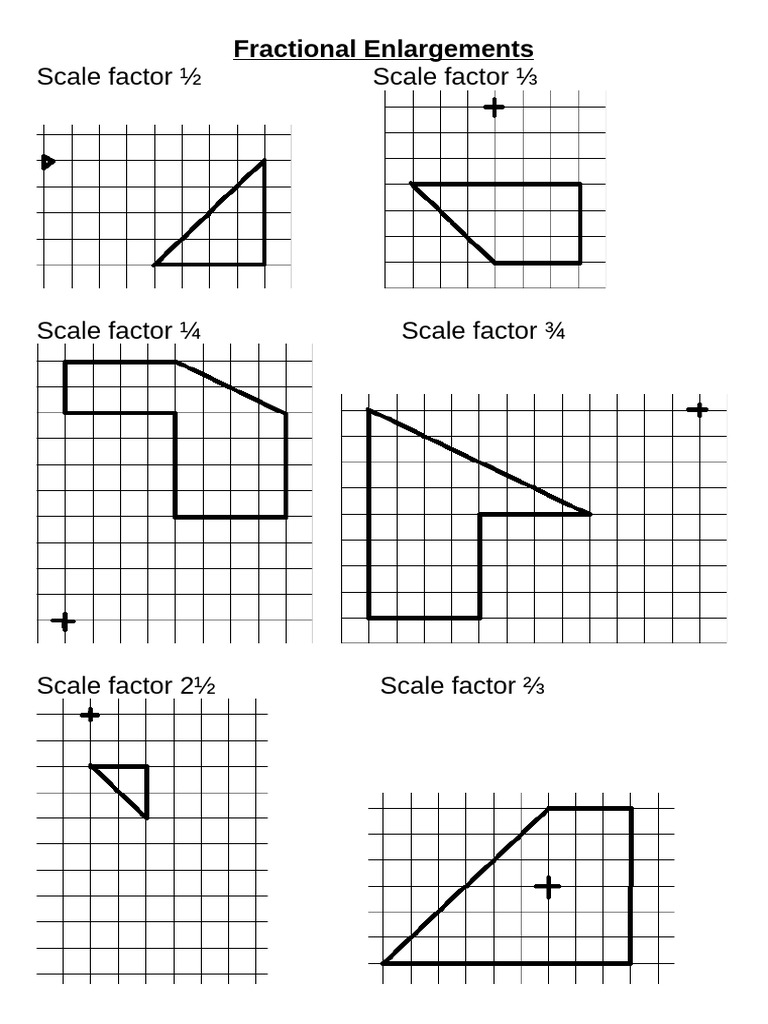 Fractional Enlargements

Scale factor ½

Scale factor ⅓

Scale factor ¼

Scale factor ¾

Scale factor 2½

Scale factor ⅔